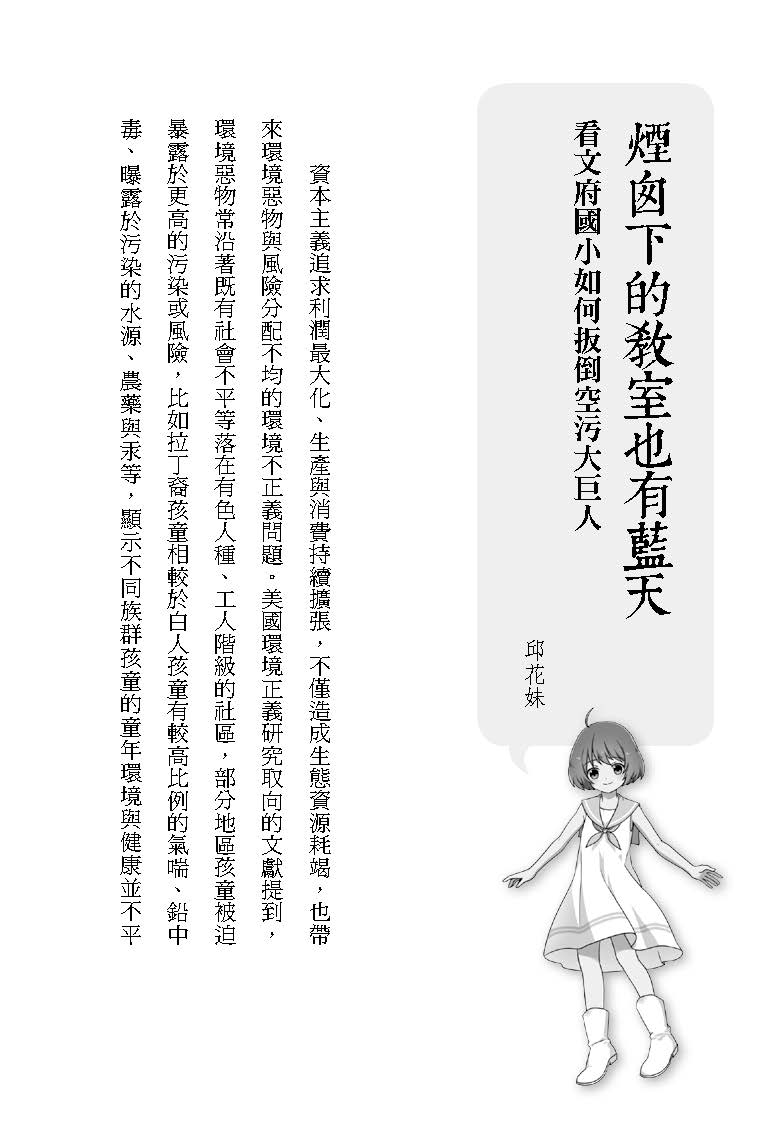 煙囪下的教室也有藍天
看文府國小如何扳倒空污大巨人

邱花妹

資本主義追求利潤最大化、生產與消費持續擴張，不僅造成生態資源耗竭，也帶來環境惡物與風險分配不均的環境不正義問題。美國環境正義研究取向的文獻提到，環境惡物常沿著既有社會不平等落在有色人種、工人階級的社區，部分地區孩童被迫暴露於更高的污染或風險，比如拉丁裔孩童相較於白人孩童有較高比例的氣喘、鉛中毒、曝露於污染的水源、農藥與汞等，顯示不同族群孩童的童年環境與健康並不平